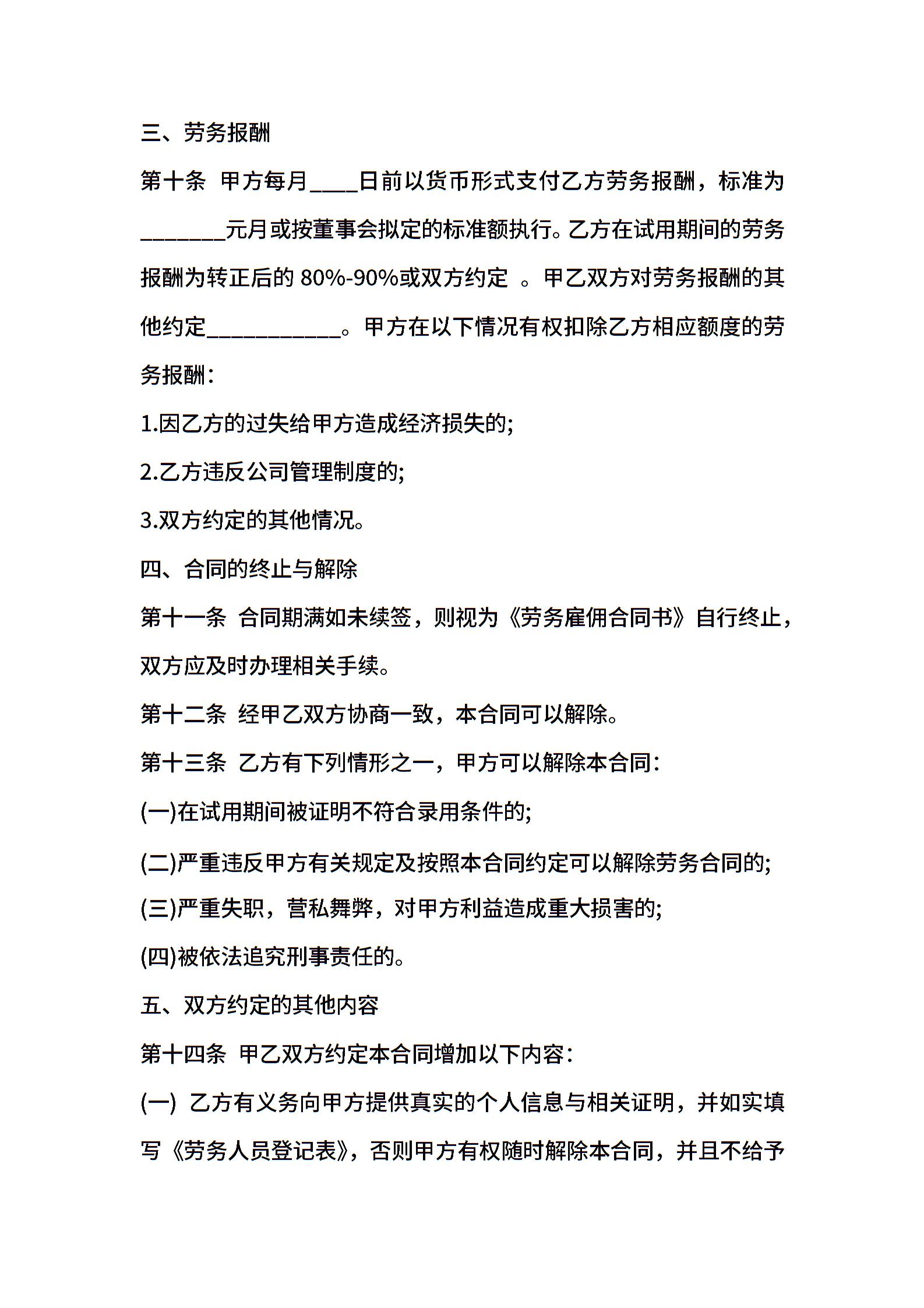 三、劳务报酬

第十条 甲方每月____日前以货币形式支付乙方劳务报酬，标准为_______元月或按董事会拟定的标准额执行。乙方在试用期间的劳务报酬为转正后的 80%-90%或双方约定 。甲乙双方对劳务报酬的其他约定___________。甲方在以下情况有权扣除乙方相应额度的劳务报酬：

1.因乙方的过失给甲方造成经济损失的;

2.乙方违反公司管理制度的;

3.双方约定的其他情况。

四、合同的终止与解除

第十一条 合同期满如未续签，则视为《劳务雇佣合同书》自行终止，双方应及时办理相关手续。

第十二条 经甲乙双方协商一致，本合同可以解除。

第十三条 乙方有下列情形之一，甲方可以解除本合同：

(一)在试用期间被证明不符合录用条件的;

(二)严重违反甲方有关规定及按照本合同约定可以解除劳务合同的;

(三)严重失职，营私舞弊，对甲方利益造成重大损害的;

(四)被依法追究刑事责任的。

五、双方约定的其他内容

第十四条 甲乙双方约定本合同增加以下内容：

(一) 乙方有义务向甲方提供真实的个人信息与相关证明，并如实填写《劳务人员登记表》，否则甲方有权随时解除本合同，并且不给予